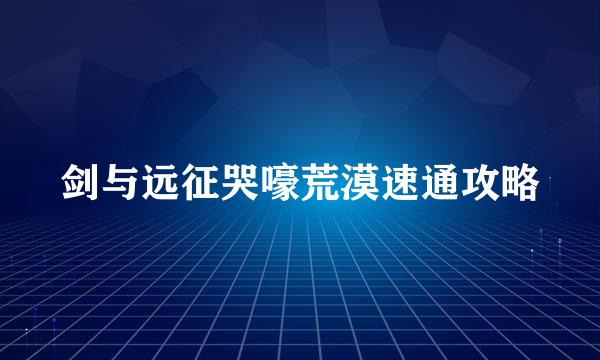 剑与远征哭嚎荒漠速通攻略